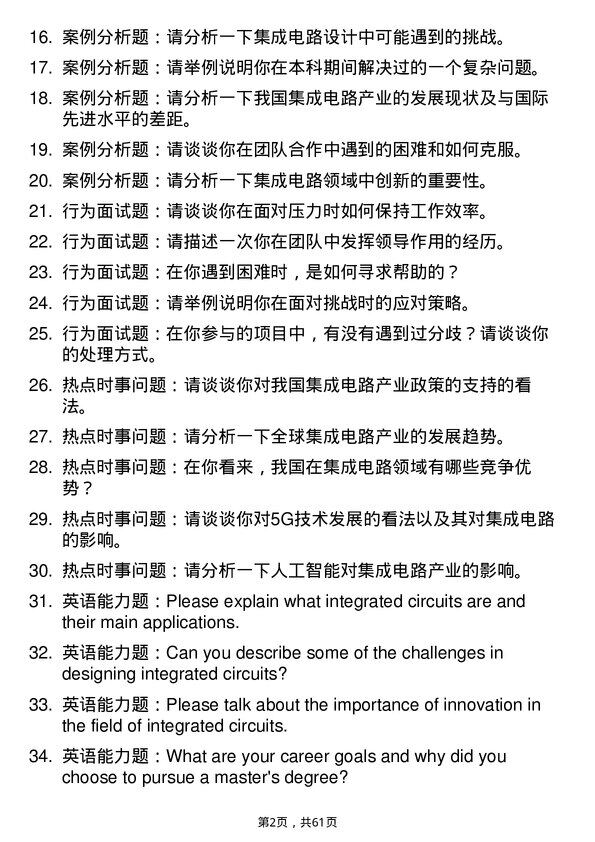 16. 案例分析题：请分析一下集成电路设计中可能遇到的挑战。

17. 案例分析题：请举例说明你在本科期间解决过的一个复杂问题。

18. 案例分析题：请分析一下我国集成电路产业的发展现状及与国际先进水平的差距。

19. 案例分析题：请谈谈你在团队合作中遇到的困难和如何克服。

20. 案例分析题：请分析一下集成电路领域中创新的重要性。

21. 行为面试题：请谈谈你在面对压力时如何保持工作效率。

22. 行为面试题：请描述一次你在团队中发挥领导作用的经历。

23. 行为面试题：在你遇到困难时，是如何寻求帮助的？

24. 行为面试题：请举例说明你在面对挑战时的应对策略。

25. 行为面试题：在你参与的项目中，有没有遇到过分歧？请谈谈你的处理方式。

26. 热点时事问题：请谈谈你对我国集成电路产业政策的支持的看法。

27. 热点时事问题：请分析一下全球集成电路产业的发展趋势。

28. 热点时事问题：在你看来，我国在集成电路领域有哪些竞争优势？

29. 热点时事问题：请谈谈你对5G技术发展的看法以及其对集成电路的影响。

30. 热点时事问题：请分析一下人工智能对集成电路产业的影响。

31. 英语能力题：Please explain what integrated circuits are and their main applications.

32. 英语能力题：Can you describe some of the challenges in designing integrated circuits?

33. 英语能力题：Please talk about the importance of innovation in the field of integrated circuits.

34. 英语能力题：What are your career goals and why did you choose to pursue a master's degree?

第2页，共61页